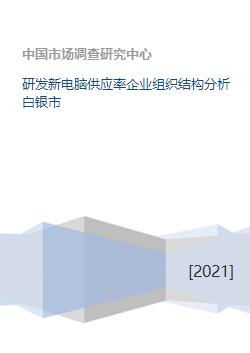 中国市场调查研究中心

研发新电脑供应率企业组织结构分析白银市

[2021]